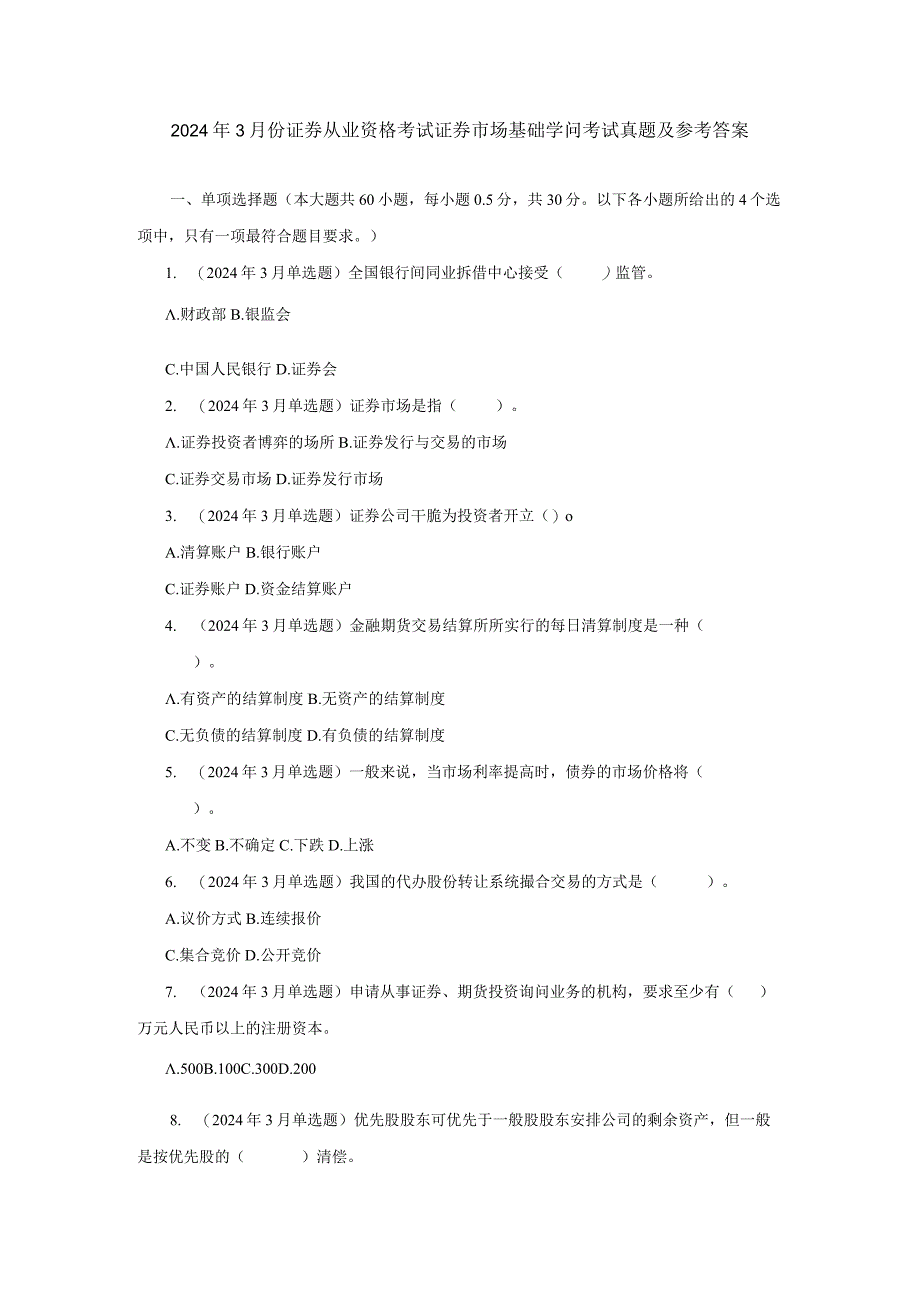 2024年3月份证券从业资格考试证券市场基础学问考试真题及参考答案

一、单项选择题（本大题共60小题，每小题0.5分，共30分。以下各小题所给出的4个选项中，只有一项最符合题目要求。）

1. （2024年3月单选题）全国银行间同业拆借中心接受（ ）监管。

A.财政部 B.银监会

C.中国人民银行 D.证券会

2. （2024年3月单选题）证券市场是指（ ）。

A.证券投资者博弈的场所 B.证券发行与交易的市场

C.证券交易市场 D.证券发行市场

3. （2024年3月单选题）证券公司干脆为投资者开立（）o

A.清算账户 B.银行账户

C.证券账户 D.资金结算账户

4. （2024年3月单选题）金融期货交易结算所所实行的每日清算制度是一种（ ）。

A.有资产的结算制度 B.无资产的结算制度

C.无负债的结算制度 D.有负债的结算制度

5. （2024年3月单选题）一般来说，当市场利率提高时，债券的市场价格将（ ）。

A.不变 B.不确定 C.下跌 D.上涨

6. （2024年3月单选题）我国的代办股份转让系统撮合交易的方式是（ ）。

A.议价方式 B.连续报价

C.集合竞价 D.公开竞价

7. （2024年3月单选题）申请从事证券、期货投资询问业务的机构，要求至少有（ ）万元人民币以上的注册资本。

A.500B.100C.300D.200

8. （2024年3月单选题）优先股股东可优先于一般股股东安排公司的剩余资产，但一般是按优先股的（ ）清偿。